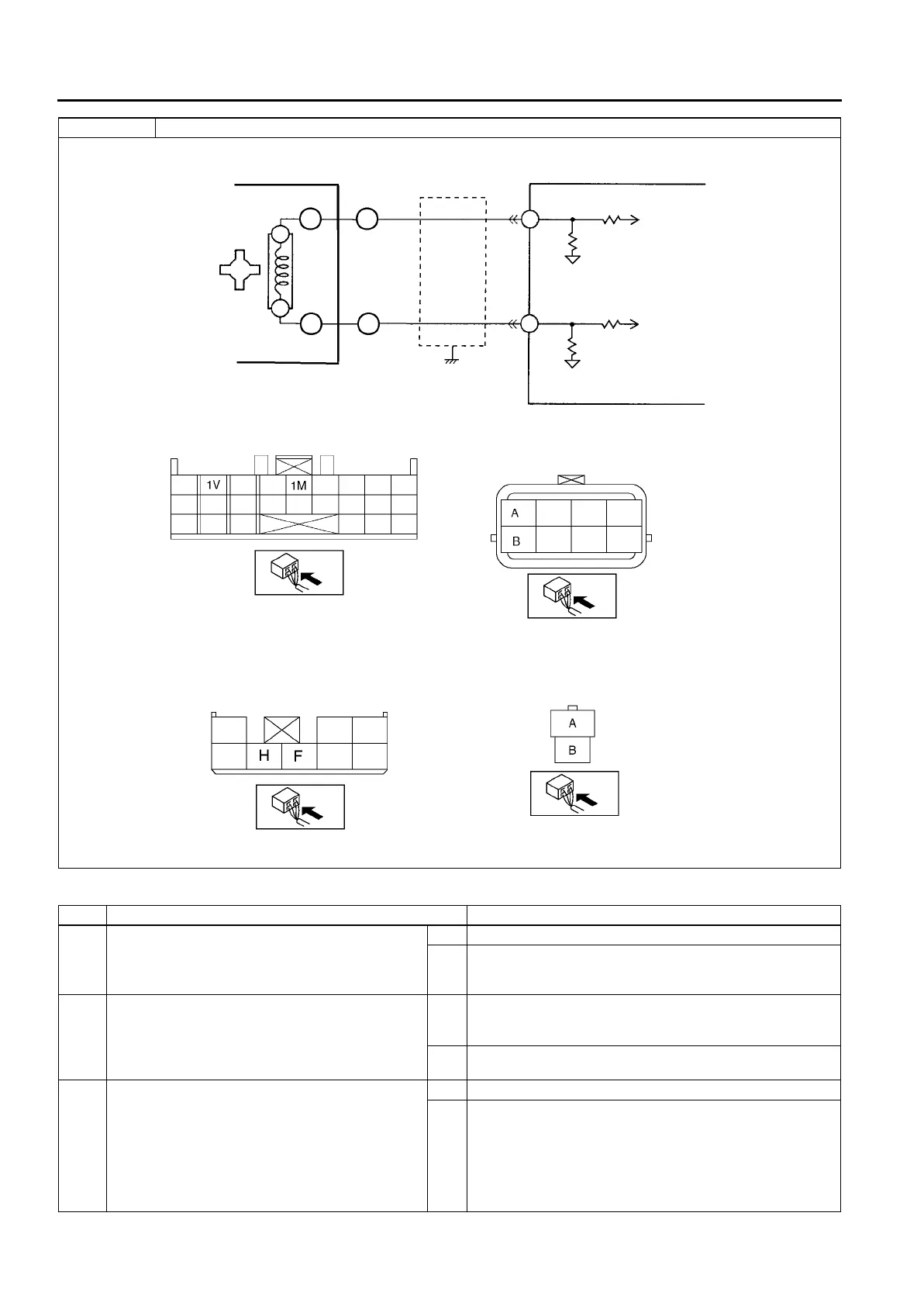 1V

1M

A

B

H

F

A

B